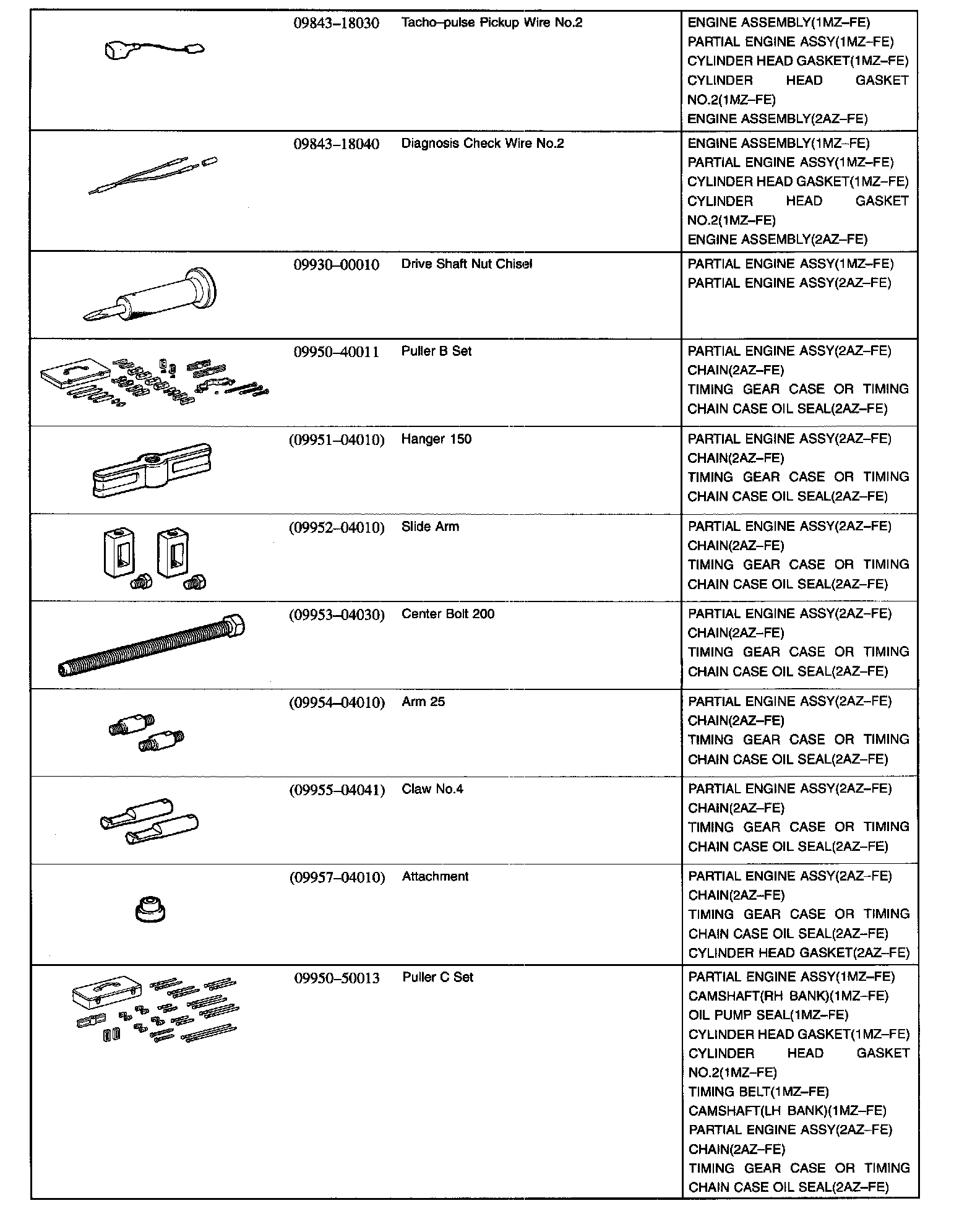 | | | | |
|---|---|---|---|
| | 09843–18030 | Tacho–pulse Pickup Wire No.2 | ENGINE ASSEMBLY(1MZ–FE) PARTIAL ENGINE ASSY(1MZ–FE) CYLINDER HEAD GASKET(1MZ–FE) CYLINDER HEAD GASKET NO.2(1MZ–FE) ENGINE ASSEMBLY(2AZ–FE) |
| | 09843–18040 | Diagnosis Check Wire No.2 | ENGINE ASSEMBLY(1MZ–FE) PARTIAL ENGINE ASSY(1MZ–FE) CYLINDER HEAD GASKET(1MZ–FE) CYLINDER HEAD GASKET NO.2(1MZ–FE) ENGINE ASSEMBLY(2AZ–FE) |
| | 09930–00010 | Drive Shaft Nut Chisel | PARTIAL ENGINE ASSY(1MZ–FE) PARTIAL ENGINE ASSY(2AZ–FE) |
| | 09950–40011 | Puller B Set | PARTIAL ENGINE ASSY(2AZ–FE) CHAIN(2AZ–FE) TIMING GEAR CASE OR TIMING CHAIN CASE OIL SEAL(2AZ–FE) |
| | (09951–04010) | Hanger 150 | PARTIAL ENGINE ASSY(2AZ–FE) CHAIN(2AZ–FE) TIMING GEAR CASE OR TIMING CHAIN CASE OIL SEAL(2AZ–FE) |
| | (09952–04010) | Slide Arm | PARTIAL ENGINE ASSY(2AZ–FE) CHAIN(2AZ–FE) TIMING GEAR CASE OR TIMING CHAIN CASE OIL SEAL(2AZ–FE) |
| | (09953–04030) | Center Bolt 200 | PARTIAL ENGINE ASSY(2AZ–FE) CHAIN(2AZ–FE) TIMING GEAR CASE OR TIMING CHAIN CASE OIL SEAL(2AZ–FE) |
| | (09954–04010) | Arm 25 | PARTIAL ENGINE ASSY(2AZ–FE) CHAIN(2AZ–FE) TIMING GEAR CASE OR TIMING CHAIN CASE OIL SEAL(2AZ–FE) |
| | (09955–04041) | Claw No.4 | PARTIAL ENGINE ASSY(2AZ–FE) CHAIN(2AZ–FE) TIMING GEAR CASE OR TIMING CHAIN CASE OIL SEAL(2AZ–FE) |
| | (09957–04010) | Attachment | PARTIAL ENGINE ASSY(2AZ–FE) CHAIN(2AZ–FE) TIMING GEAR CASE OR TIMING CHAIN CASE OIL SEAL(2AZ–FE) CYLINDER HEAD GASKET(2AZ–FE) |
| | 09950–50013 | Puller C Set | PARTIAL ENGINE ASSY(1MZ–FE) CAMSHAFT(RH BANK)(1MZ–FE) OIL PUMP SEAL(1MZ–FE) CYLINDER HEAD GASKET(1MZ–FE) CYLINDER HEAD GASKET NO.2(1MZ–FE) TIMING BELT(1MZ–FE) CAMSHAFT(LH BANK)(1MZ–FE) PARTIAL ENGINE ASSY(2AZ–FE) CHAIN(2AZ–FE) TIMING GEAR CASE OR TIMING CHAIN CASE OIL SEAL(2AZ–FE) |